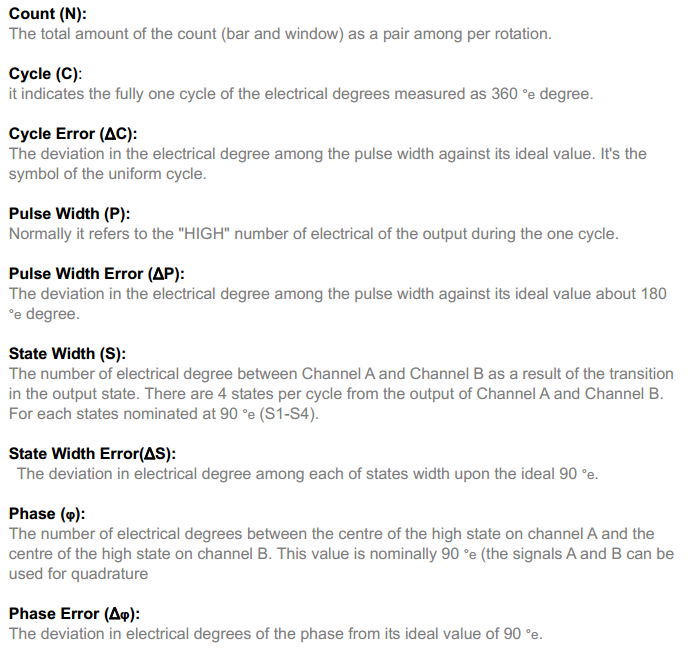 Count (N):
The total amount of the count (bar and window) as a pair among per rotation.

Cycle (C):
it indicates the fully one cycle of the electrical degrees measured as 360 °e degree.

Cycle Error (ΔC):
The deviation in the electrical degree among the pulse width against its ideal value. It's the symbol of the uniform cycle.

Pulse Width (P):
Normally it refers to the "HIGH" number of electrical of the output during the one cycle.

Pulse Width Error (ΔP):
The deviation in the electrical degree among the pulse width against its ideal value about 180 °e degree.

State Width (S):
The number of electrical degree between Channel A and Channel B as a result of the transition in the output state. There are 4 states per cycle from the output of Channel A and Channel B. For each states nominated at 90 °e (S1-S4).

State Width Error(ΔS):
The deviation in electrical degree among each of states width upon the ideal 90 °e.

Phase (φ):
The number of electrical degrees between the centre of the high state on channel A and the centre of the high state on channel B. This value is nominally 90 °e (the signals A and B can be used for quadrature

Phase Error (Δφ):
The deviation in electrical degrees of the phase from its ideal value of 90 °e.